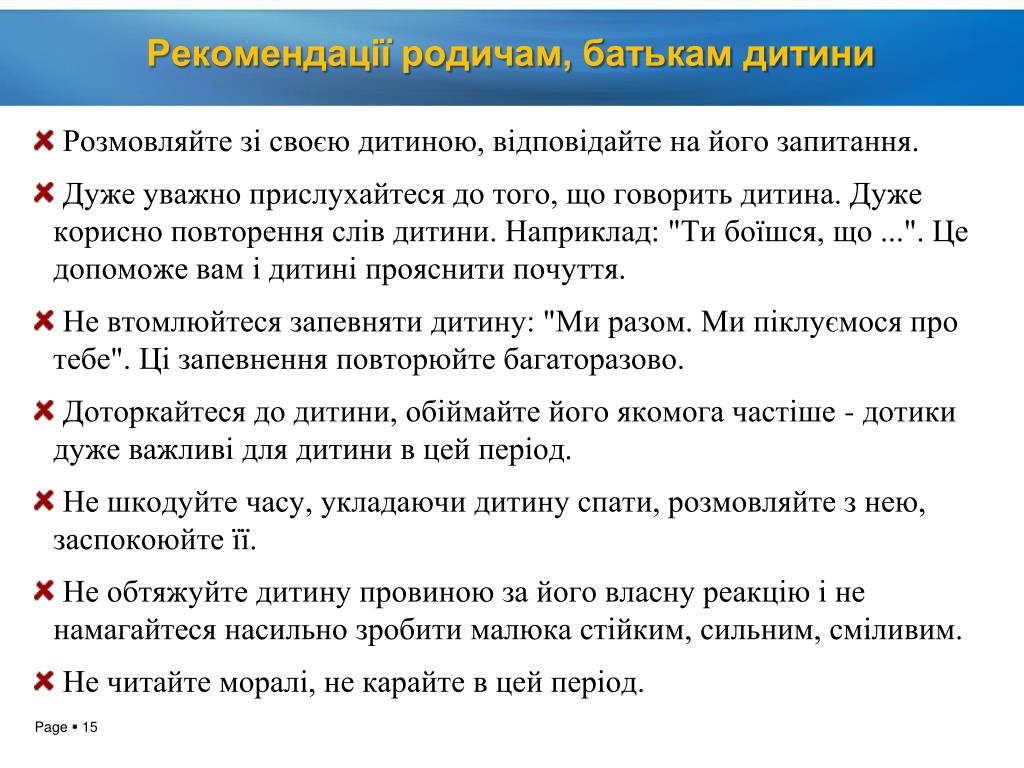 Рекомендації родичам, батькам дитини

Розмовляйте зі своєю дитиною, відповідайте на його запитання.

Дуже уважно прислухайтеся до того, що говорить дитина. Дуже корисно повторення слів дитини. Наприклад: "Ти боїшся, що ...". Це допоможе вам і дитині прояснити почуття.

Не втомлюйтеся запевняти дитину: "Ми разом. Ми піклуємося про тебе". Ці запевнення повторюйте багаторазово.

Доторкайтеся до дитини, обіймайте його якомога частіше - дотики дуже важливі для дитини в цей період.

Не шкодуйте часу, укладаючи дитину спати, розмовляйте з нею, заспокоюйте її.

Не обтяжуйте дитину провиною за його власну реакцію і не намагайтеся насильно зробити малюка стійким, сильним, сміливим.

Не читайте моралі, не карайте в цей період.

Page ▪ 15